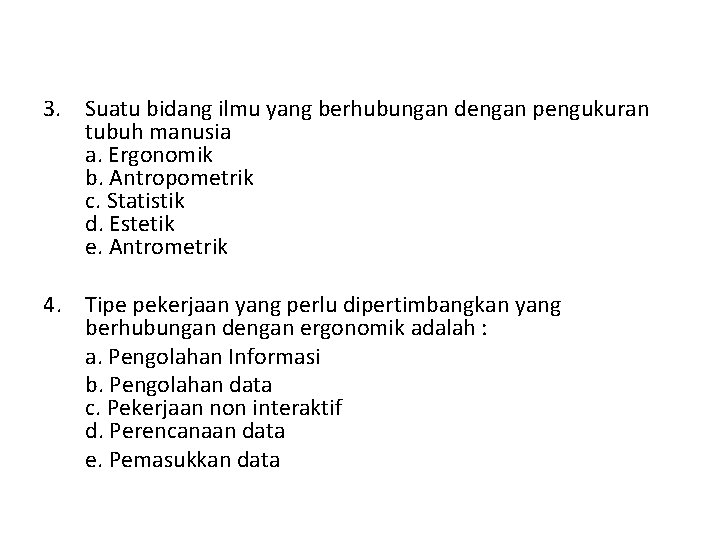 3. Suatu bidang ilmu yang berhubungan dengan pengukuran tubuh manusia
a. Ergonomik
b. Antropometrik
c. Statistik
d. Estetik
e. Antrometrik

4. Tipe pekerjaan yang perlu dipertimbangkan yang berhubungan dengan ergonomik adalah :
a. Pengolahan Informasi
b. Pengolahan data
c. Pekerjaan non interaktif
d. Perencanaan data
e. Pemasukkan data